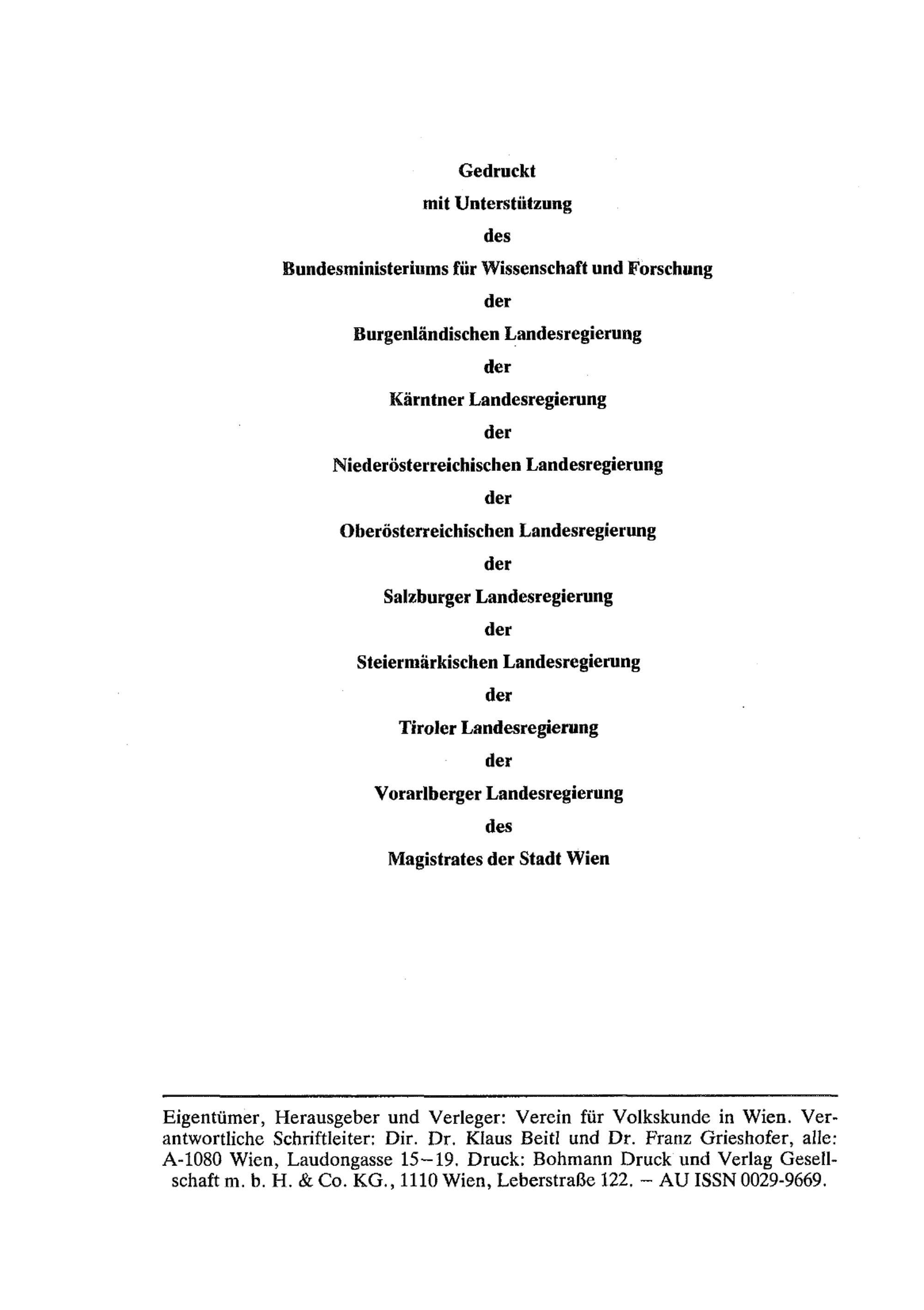 Gedruckt
mit Unterstützung
des
Bundesministeriums für Wissenschaft und Forschung
der
Burgenländischen Landesregierung
der
Kärntner Landesregierung
der
Niederösterreichischen Landesregierung
der
Oberösterreichischen Landesregierung
der
Salzburger Landesregierung
der
Steiermärkischen Landesregierung
der
Tiroler Landesregierung
der
Vorarlberger Landesregierung
des
Magistrates der Stadt Wien

Eigentümer, Herausgeber und Verleger: Verein für Volkskunde in Wien. Verantwortliche Schriftleiter: Dir. Dr. Klaus Beitl und Dr. Franz Grieshofer, alle: A-1080 Wien, Laudongasse 15–19. Druck: Bohmann Druck und Verlag Gesellschaft m. b. H. & Co. KG., 1110 Wien, Leberstraße 122. – AU ISSN 0029-9669.